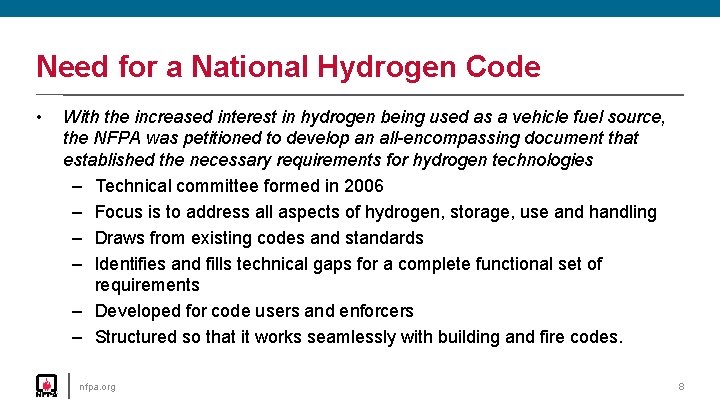 Need for a National Hydrogen Code

• With the increased interest in hydrogen being used as a vehicle fuel source, the NFPA was petitioned to develop an all-encompassing document that established the necessary requirements for hydrogen technologies
– Technical committee formed in 2006
– Focus is to address all aspects of hydrogen, storage, use and handling
– Draws from existing codes and standards
– Identifies and fills technical gaps for a complete functional set of requirements
– Developed for code users and enforcers
– Structured so that it works seamlessly with building and fire codes.

NFPA

nfpa.org

8